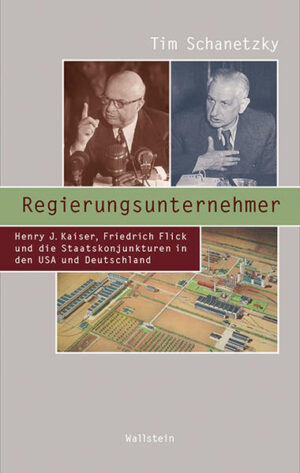 Tim Schanetzky

Regierungsunternehmer

Henry J. Kaiser, Friedrich Flick und die Staatskonjunkturen in den USA und Deutschland

Wallstein